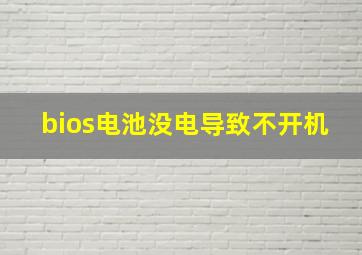 bios电池没电导致不开机